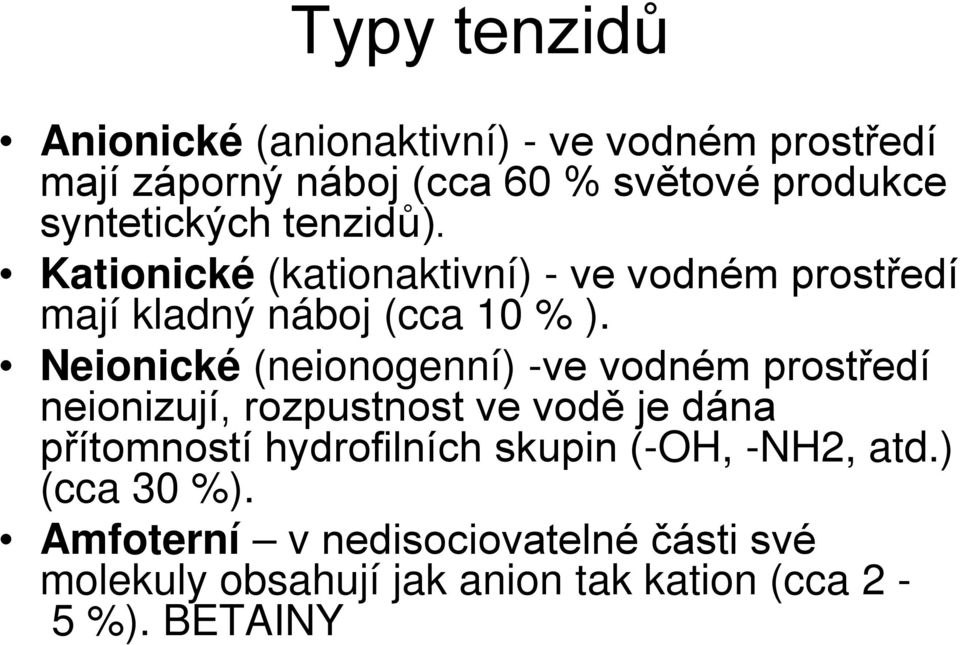 Typy tenzidů

• Anionické (anionaktivní) - ve vodném prostředí mají záporný náboj (cca 60 % světové produkce syntetických tenzidů).
• Kationické (kationaktivní) - ve vodném prostředí mají kladný náboj (cca 10 % ).
• Neionické (neionogenní) -ve vodném prostředí neionizují, rozpustnost ve vodě je dána přítomností hydrofilních skupin (-OH, -NH2, atd.) (cca 30 %).
• Amfoterní – v nedisociovatelné části své molekuly obsahují jak anion tak kation (cca 2 - 5 %). BETAINY